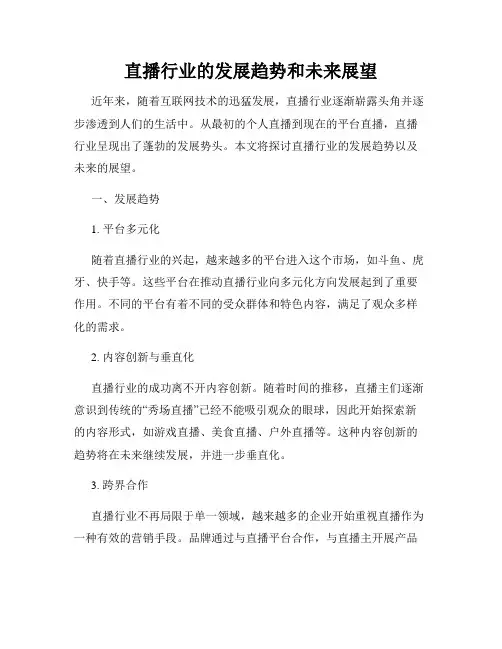 直播行业的发展趋势和未来展望

近年来，随着互联网技术的迅猛发展，直播行业逐渐崭露头角并逐步渗透到人们的生活中。从最初的个人直播到现在的平台直播，直播行业呈现出了蓬勃的发展势头。本文将探讨直播行业的发展趋势以及未来的展望。

一、发展趋势

1. 平台多元化

随着直播行业的兴起，越来越多的平台进入这个市场，如斗鱼、虎牙、快手等。这些平台在推动直播行业向多元化方向发展起到了重要作用。不同的平台有着不同的受众群体和特色内容，满足了观众多样化的需求。

2. 内容创新与垂直化

直播行业的成功离不开内容创新。随着时间的推移，直播主们逐渐意识到传统的“秀场直播”已经不能吸引观众的眼球，因此开始探索新的内容形式，如游戏直播、美食直播、户外直播等。这种内容创新的趋势将在未来继续发展，并进一步垂直化。

3. 跨界合作

直播行业不再局限于单一领域，越来越多的企业开始重视直播作为一种有效的营销手段。品牌通过与直播平台合作，与直播主开展产品